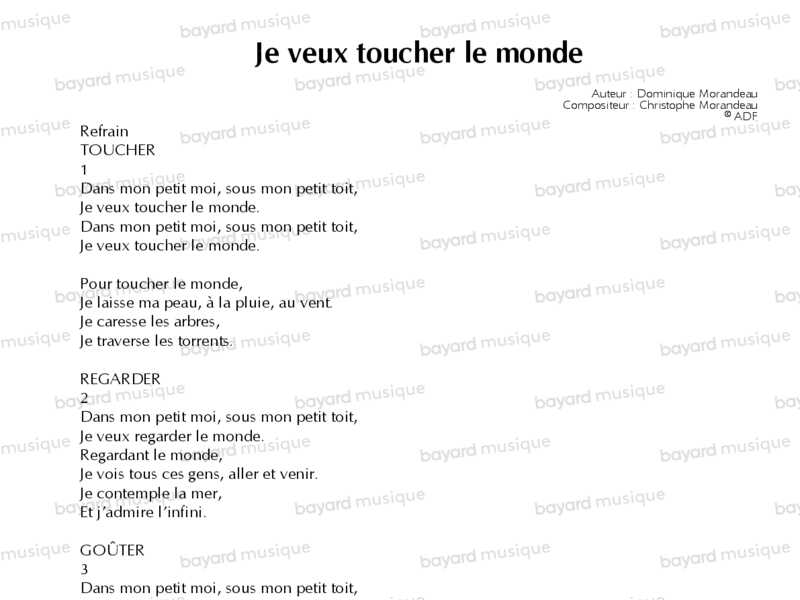 Je veux toucher le monde

Auteur : Dominique Morandeau
Compositeur : Christophe Morandeau
© ADF

Refrain
TOUCHER
1
Dans mon petit moi, sous mon petit toit,
Je veux toucher le monde.
Dans mon petit moi, sous mon petit toit,
Je veux toucher le monde.

Pour toucher le monde,
Je laisse ma peau, à la pluie, au vent.
Je caresse les arbres,
Je traverse les torrents.

REGARDER
2
Dans mon petit moi, sous mon petit toit,
Je veux regarder le monde.
Regardant le monde,
Je vois tous ces gens, aller et venir.
Je contemple la mer,
Et j'admire l'infini.

GOÛTER
3
Dans mon petit moi, sous mon petit toit,

bayard musique